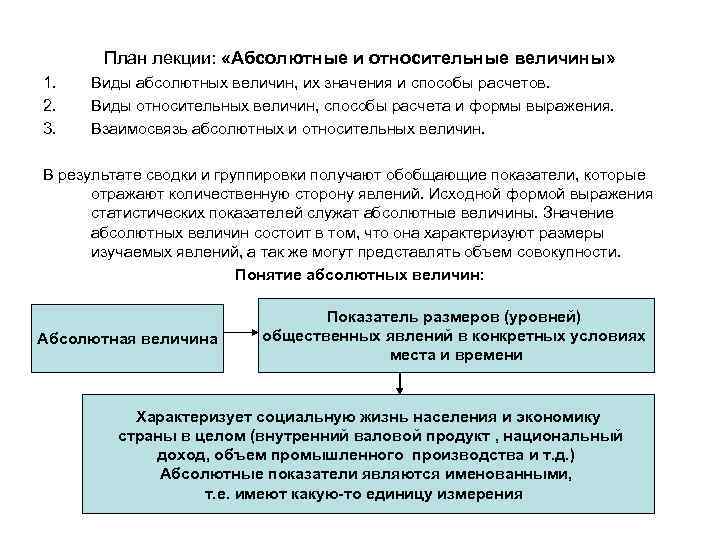 План лекции: «Абсолютные и относительные величины»

1. Виды абсолютных величин, их значения и способы расчетов.

2. Виды относительных величин, способы расчета и формы выражения.

3. Взаимосвязь абсолютных и относительных величин.

В результате сводки и группировки получают обобщающие показатели, которые отражают количественную сторону явлений. Исходной формой выражения статистических показателей служат абсолютные величины. Значение абсолютных величин состоит в том, что она характеризуют размеры изучаемых явлений, а так же могут представлять объем совокупности.

Понятие абсолютных величин:

Абсолютная величина

Показатель размеров (уровней) общественных явлений в конкретных условиях места и времени

Характеризует социальную жизнь населения и экономику страны в целом (внутренний валовой продукт , национальный доход, объем промышленного производства и т.д.) Абсолютные показатели являются именованными, т.е. имеют какую-то единицу измерения